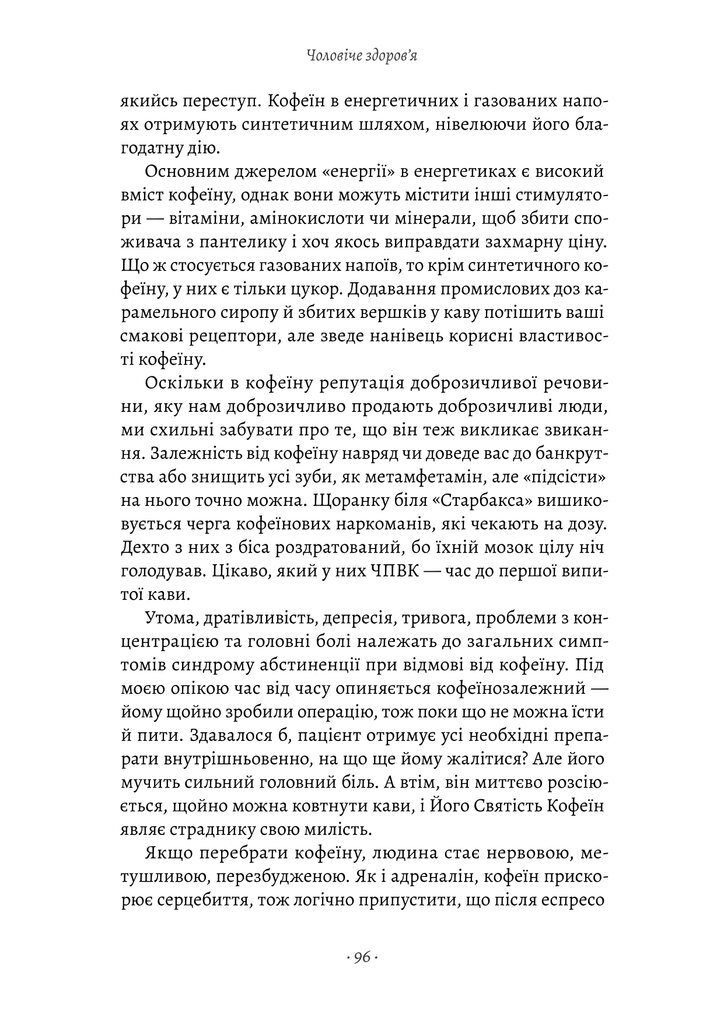 Чоловіче здоров'я

якийсь переступ. Кофеїн в енергетичних і газованих напоях отримують синтетичним шляхом, нівелюючи його благодатну дію.

Основним джерелом «енергії» в енергетиках є високий вміст кофеїну, однак вони можуть містити інші стимулятори — вітаміни, амінокислоти чи мінерали, щоб збити споживача з пантелику і хоч якось виправдати захмарну ціну. Що ж стосується газованих напоїв, то крім синтетичного кофеїну, у них є тільки цукор. Додавання промислових доз карамельного сиропу й збитих вершків у каву потішить ваші смакові рецептори, але зведе нанівець корисні властивості кофеїну.

Оскільки в кофеїну репутація доброзичливої речовини, яку нам доброзичливо продають доброзичливі люди, ми схильні забувати про те, що він теж викликає звикання. Залежність від кофеїну навряд чи доведе вас до банкрутства або знищить усі зуби, як метамфетамін, але «підсісти» на нього точно можна. Щоранку біля «Старбакса» вишиковується черга кофеїнових наркоманів, які чекають на дозу. Дехто з них з біса роздратований, бо їхній мозок цілу ніч голодував. Цікаво, який у них ЧПВК — час до першої випитої кави.

Утома, дратівливість, депресія, тривога, проблеми з концентрацією та головні болі належать до загальних симптомів синдрому абстиненції при відмові від кофеїну. Під моєю опікою час від часу опиняється кофеїнозалежний — йому щойно зробили операцію, тож поки що не можна їсти й пити. Здавалося б, пацієнт отримує усі необхідні препарати внутрішньовенно, на що ще йому жалітися? Але його мучить сильний головний біль. А втім, він миттєво розсіюється, щойно можна ковтнути кави, і Його Святість Кофеїн являє страднику свою милість.

Якщо перебрати кофеїну, людина стає нервовою, метушливою, перезбудженою. Як і адреналін, кофеїн прискорює серцебиття, тож логічно припустити, що після еспресо

· 96 ·